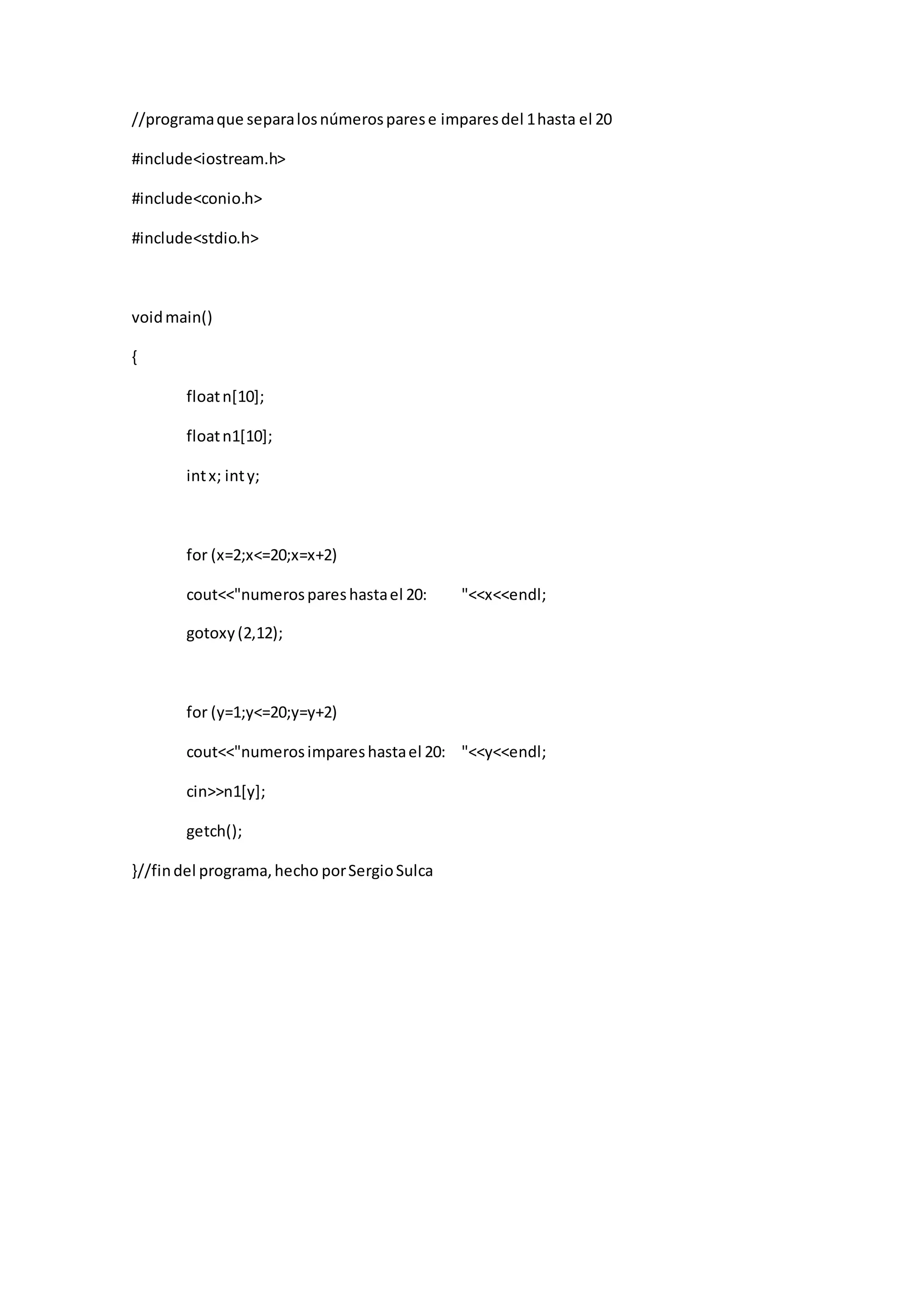 //programa que separa los números pares e impares del 1 hasta el 20

#include<iostream.h>

#include<conio.h>

#include<stdio.h>

void main()

{

float n[10];

float n1[10];

int x; int y;

for (x=2;x<=20;x=x+2)

cout<<"numeros pares hasta el 20: "<<x<<endl;

gotoxy (2,12);

for (y=1;y<=20;y=y+2)

cout<<"numeros impares hasta el 20: "<<y<<endl;

cin>>n1[y];

getch();

}//fin del programa, hecho por Sergio Sulca